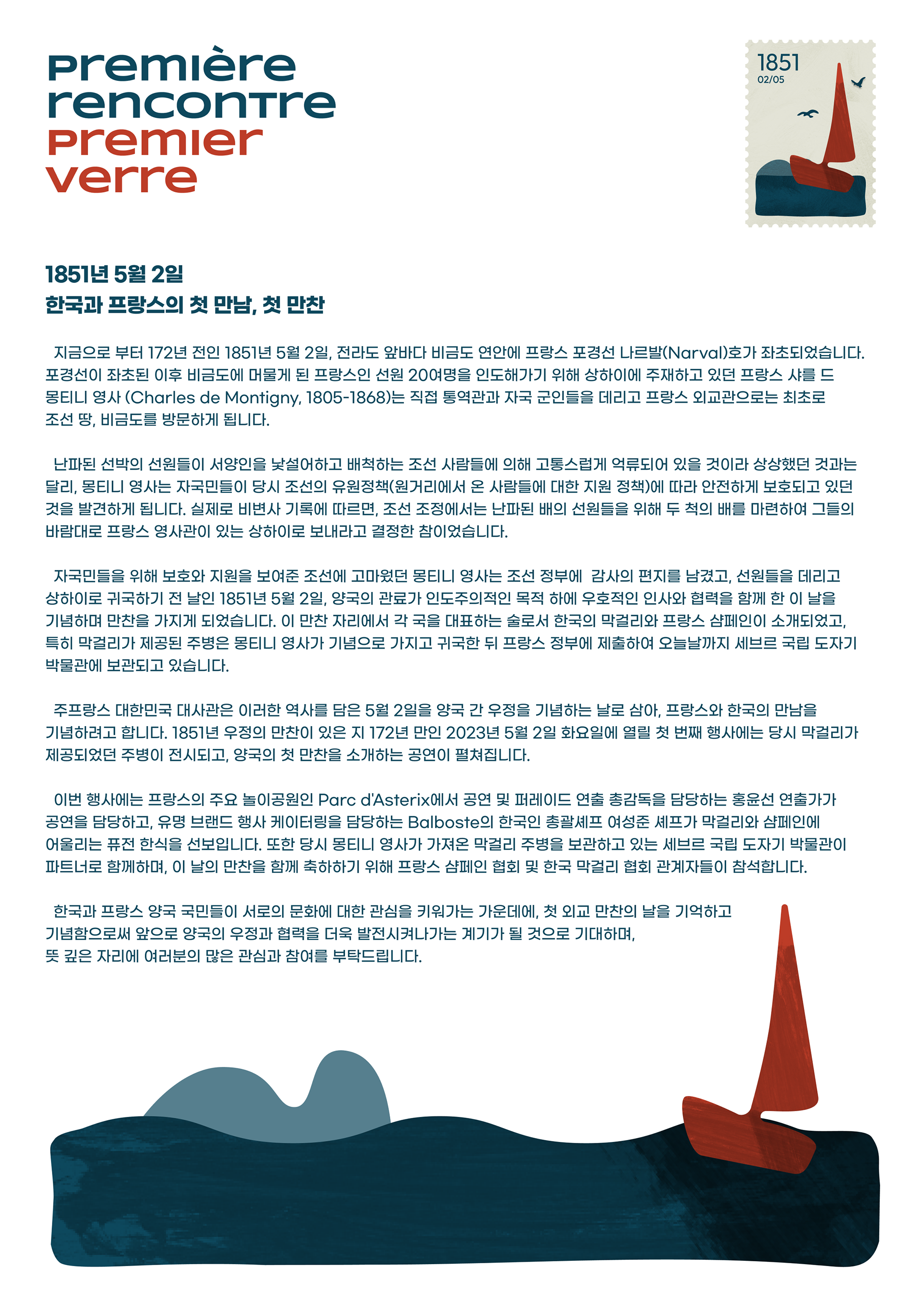 première rencontre premier verre

1851
02/05

1851년 5월 2일
한국과 프랑스의 첫 만남, 첫 만찬

지금으로 부터 172년 전인 1851년 5월 2일, 전라도 앞바다 비금도 연안에 프랑스 포경선 나르발(Narval)호가 좌초되었습니다. 포경선이 좌초된 이후 비금도에 머물게 된 프랑스인 선원 20여명을 인도해가기 위해 상하이에 주재하고 있던 프랑스 샤를 드 몽티니 영사 (Charles de Montigny, 1805-1868)는 직접 통역관과 자국 군인들을 데리고 프랑스 외교관으로는 최초로 조선 땅, 비금도를 방문하게 됩니다.

난파된 선박의 선원들이 서양인을 낯설어하고 배척하는 조선 사람들에 의해 고통스럽게 억류되어 있을 것이라 상상했던 것과는 달리, 몽티니 영사는 자국민들이 당시 조선의 유원정책(원거리에서 온 사람들에 대한 지원 정책)에 따라 안전하게 보호되고 있던 것을 발견하게 됩니다. 실제로 비변사 기록에 따르면, 조선 조정에서는 난파된 배의 선원들을 위해 두 척의 배를 마련하여 그들의 바람대로 프랑스 영사관이 있는 상하이로 보내라고 결정한 참이었습니다.

자국민들을 위해 보호와 지원을 보여준 조선에 고마웠던 몽티니 영사는 조선 정부에 감사의 편지를 남겼고, 선원들을 데리고 상하이로 귀국하기 전 날인 1851년 5월 2일, 양국의 관료가 인도주의적인 목적 하에 우호적인 인사와 협력을 함께 한 이 날을 기념하며 만찬을 가지게 되었습니다. 이 만찬 자리에서 각 국을 대표하는 술로서 한국의 막걸리와 프랑스 샴페인이 소개되었고, 특히 막걸리가 제공된 주병은 몽티니 영사가 기념으로 가지고 귀국한 뒤 프랑스 정부에 제출하여 오늘날까지 세브르 국립 도자기 박물관에 보관되고 있습니다.

주프랑스 대한민국 대사관은 이러한 역사를 담은 5월 2일을 양국 간 우정을 기념하는 날로 삼아, 프랑스와 한국의 만남을 기념하려고 합니다. 1851년 우정의 만찬이 있은 지 172년 만인 2023년 5월 2일 화요일에 열릴 첫 번째 행사에는 당시 막걸리가 제공되었던 주병이 전시되고, 양국의 첫 만찬을 소개하는 공연이 펼쳐집니다.

이번 행사에는 프랑스의 주요 놀이공원인 Parc d'Asterix에서 공연 및 퍼레이드 연출 총감독을 담당하는 홍윤선 연출가가 공연을 담당하고, 유명 브랜드 행사 케이터링을 담당하는 Balboste의 한국인 총괄셰프 여성준 셰프가 막걸리와 샴페인에 어울리는 퓨전 한식을 선보입니다. 또한 당시 몽티니 영사가 가져온 막걸리 주병을 보관하고 있는 세브르 국립 도자기 박물관이 파트너로 함께하며, 이 날의 만찬을 함께 축하하기 위해 프랑스 샴페인 협회 및 한국 막걸리 협회 관계자들이 참석합니다.

한국과 프랑스 양국 국민들이 서로의 문화에 대한 관심을 키워가는 가운데에, 첫 외교 만찬의 날을 기억하고 기념함으로써 앞으로 양국의 우정과 협력을 더욱 발전시켜나가는 계기가 될 것으로 기대하며, 뜻 깊은 자리에 여러분의 많은 관심과 참여를 부탁드립니다.